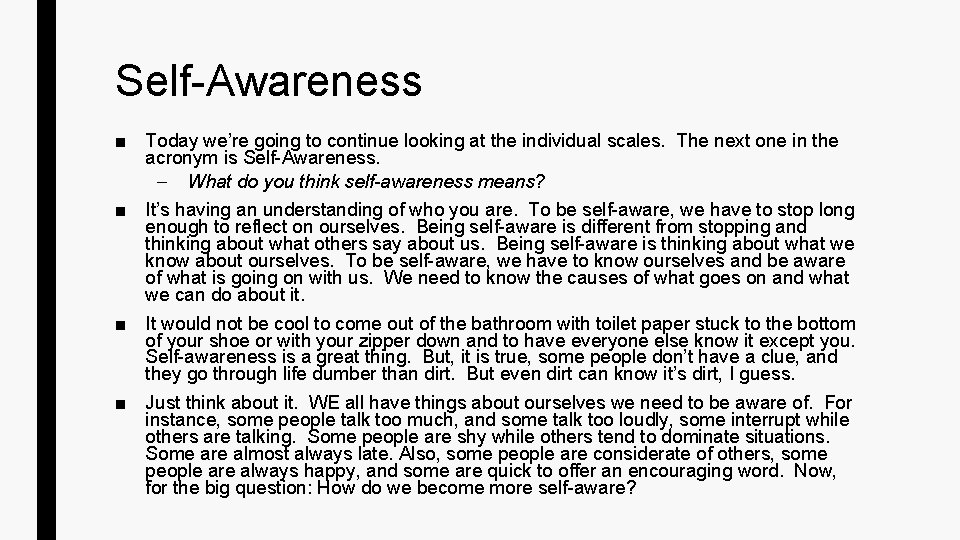 Self-Awareness

■ Today we're going to continue looking at the individual scales. The next one in the acronym is Self-Awareness.

– What do you think self-awareness means?

■ It's having an understanding of who you are. To be self-aware, we have to stop long enough to reflect on ourselves. Being self-aware is different from stopping and thinking about what others say about us. Being self-aware is thinking about what we know about ourselves. To be self-aware, we have to know ourselves and be aware of what is going on with us. We need to know the causes of what goes on and what we can do about it.

■ It would not be cool to come out of the bathroom with toilet paper stuck to the bottom of your shoe or with your zipper down and to have everyone else know it except you. Self-awareness is a great thing. But, it is true, some people don't have a clue, and they go through life dumber than dirt. But even dirt can know it's dirt, I guess.

■ Just think about it. WE all have things about ourselves we need to be aware of. For instance, some people talk too much, and some talk too loudly, some interrupt while others are talking. Some people are shy while others tend to dominate situations. Some are almost always late. Also, some people are considerate of others, some people are always happy, and some are quick to offer an encouraging word. Now, for the big question: How do we become more self-aware?